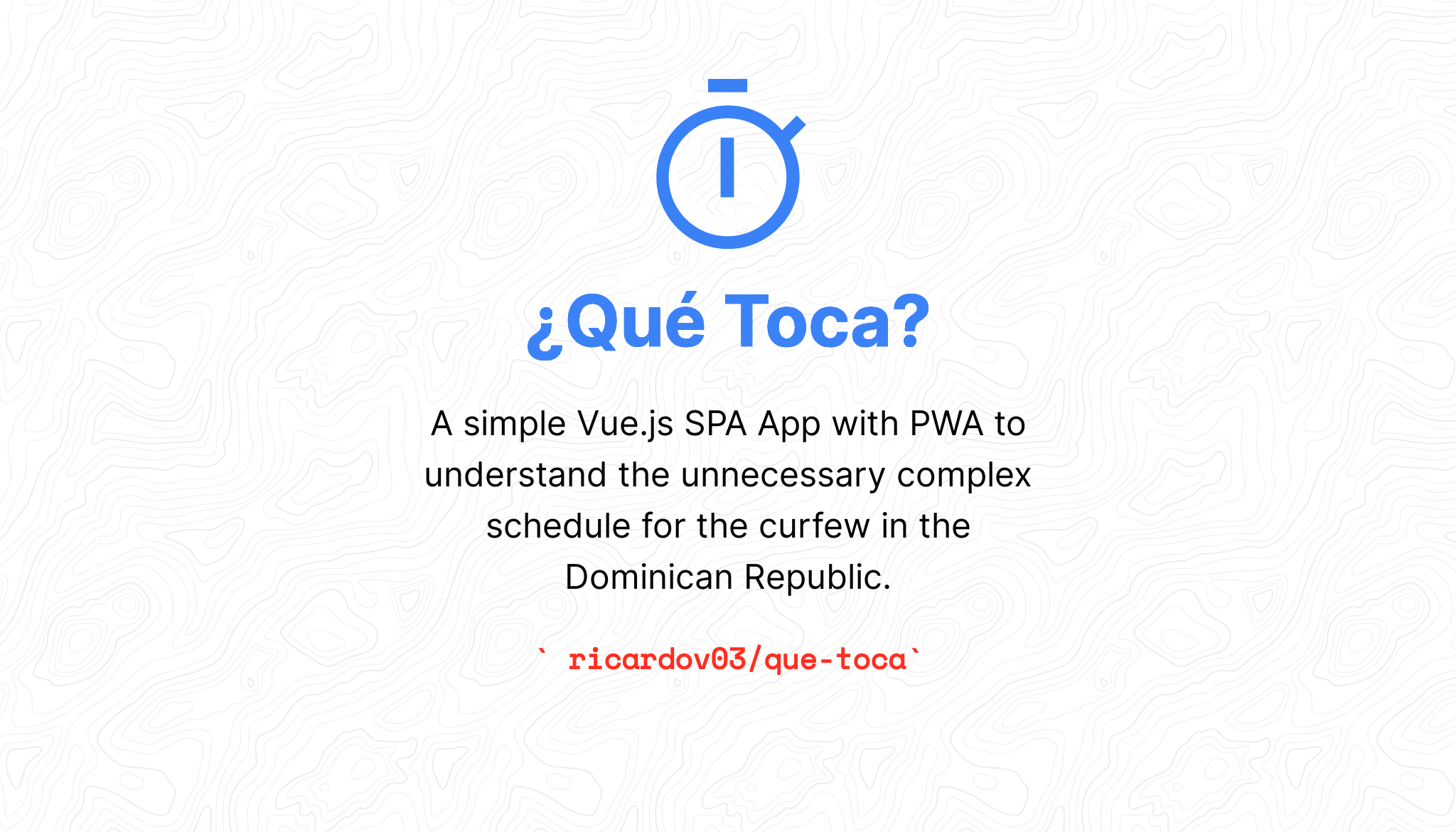 ¿Qué Toca?

A simple Vue.js SPA App with PWA to understand the unnecessary complex schedule for the curfew in the Dominican Republic.

` ricardov03/que-toca`